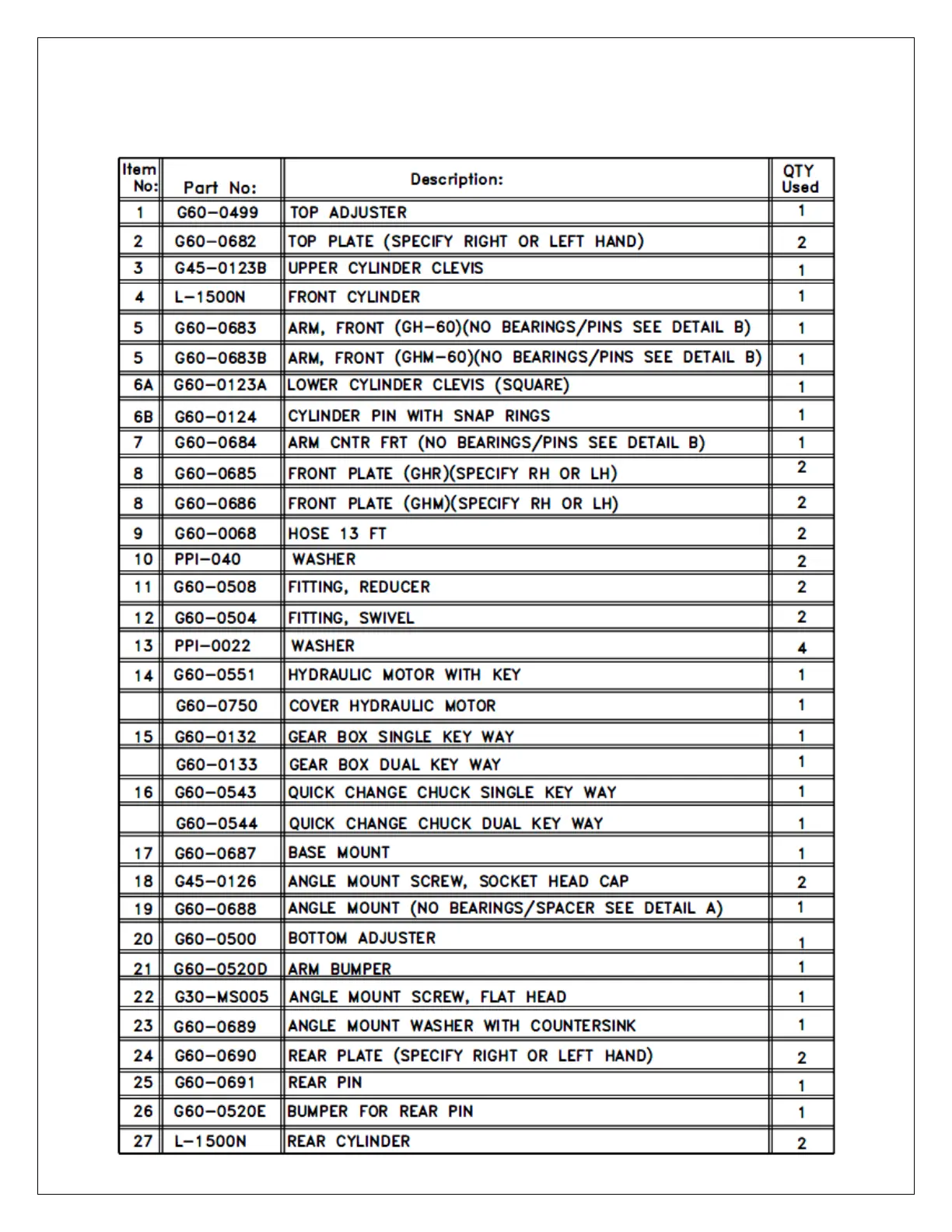 | Item No: | Part No: | Description: | QTY Used |
|---|---|---|---|
| 1 | G60-0499 | TOP ADJUSTER | 1 |
| 2 | G60-0682 | TOP PLATE (SPECIFY RIGHT OR LEFT HAND) | 2 |
| 3 | G45-0123B | UPPER CYLINDER CLEVIS | 1 |
| 4 | L-1500N | FRONT CYLINDER | 1 |
| 5 | G60-0683 | ARM, FRONT (GH-60)(NO BEARINGS/PINS SEE DETAIL B) | 1 |
| 5 | G60-0683B | ARM, FRONT (GHM-60)(NO BEARINGS/PINS SEE DETAIL B) | 1 |
| 6A | G60-0123A | LOWER CYLINDER CLEVIS (SQUARE) | 1 |
| 6B | G60-0124 | CYLINDER PIN WITH SNAP RINGS | 1 |
| 7 | G60-0684 | ARM CNTR FRT (NO BEARINGS/PINS SEE DETAIL B) | 1 |
| 8 | G60-0685 | FRONT PLATE (GHR)(SPECIFY RH OR LH) | 2 |
| 8 | G60-0686 | FRONT PLATE (GHM)(SPECIFY RH OR LH) | 2 |
| 9 | G60-0068 | HOSE 13 FT | 2 |
| 10 | PPI-040 | WASHER | 2 |
| 11 | G60-0508 | FITTING, REDUCER | 2 |
| 12 | G60-0504 | FITTING, SWIVEL | 2 |
| 13 | PPI-0022 | WASHER | 4 |
| 14 | G60-0551 | HYDRAULIC MOTOR WITH KEY | 1 |
|  | G60-0750 | COVER HYDRAULIC MOTOR | 1 |
| 15 | G60-0132 | GEAR BOX SINGLE KEY WAY | 1 |
|  | G60-0133 | GEAR BOX DUAL KEY WAY | 1 |
| 16 | G60-0543 | QUICK CHANGE CHUCK SINGLE KEY WAY | 1 |
|  | G60-0544 | QUICK CHANGE CHUCK DUAL KEY WAY | 1 |
| 17 | G60-0687 | BASE MOUNT | 1 |
| 18 | G45-0126 | ANGLE MOUNT SCREW, SOCKET HEAD CAP | 2 |
| 19 | G60-0688 | ANGLE MOUNT (NO BEARINGS/SPACER SEE DETAIL A) | 1 |
| 20 | G60-0500 | BOTTOM ADJUSTER | 1 |
| 21 | G60-0520D | ARM BUMPER | 1 |
| 22 | G30-MS005 | ANGLE MOUNT SCREW, FLAT HEAD | 1 |
| 23 | G60-0689 | ANGLE MOUNT WASHER WITH COUNTERSINK | 1 |
| 24 | G60-0690 | REAR PLATE (SPECIFY RIGHT OR LEFT HAND) | 2 |
| 25 | G60-0691 | REAR PIN | 1 |
| 26 | G60-0520E | BUMPER FOR REAR PIN | 1 |
| 27 | L-1500N | REAR CYLINDER | 2 |